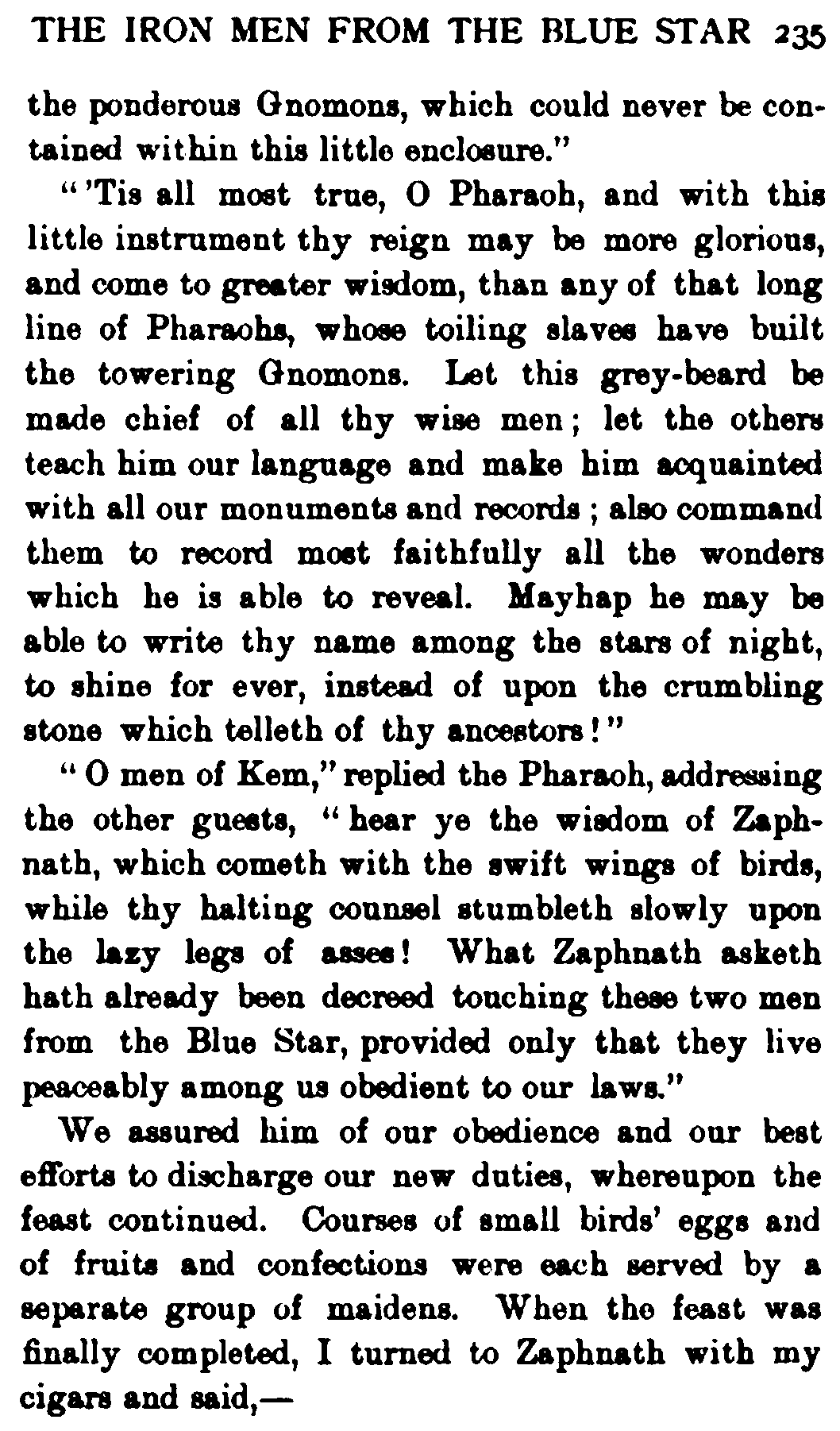 THE IRON MEN FROM THE BLUE STAR 235

the ponderous Gnomons, which could never be contained within this little enclosure."

"'Tis all most true, O Pharaoh, and with this little instrument thy reign may be more glorious, and come to greater wisdom, than any of that long line of Pharaohs, whose toiling slaves have built the towering Gnomons. Let this grey-beard be made chief of all thy wise men; let the others teach him our language and make him acquainted with all our monuments and records; also command them to record most faithfully all the wonders which he is able to reveal. Mayhap he may be able to write thy name among the stars of night, to shine for ever, instead of upon the crumbling stone which telleth of thy ancestors!"

"O men of Kem," replied the Pharaoh, addressing the other guests, "hear ye the wisdom of Zaphnath, which cometh with the swift wings of birds, while thy halting counsel stumbleth slowly upon the lazy legs of asses! What Zaphnath asketh hath already been decreed touching these two men from the Blue Star, provided only that they live peaceably among us obedient to our laws."

We assured him of our obedience and our best efforts to discharge our new duties, whereupon the feast continued. Courses of small birds' eggs and of fruits and confections were each served by a separate group of maidens. When the feast was finally completed, I turned to Zaphnath with my cigars and said,—